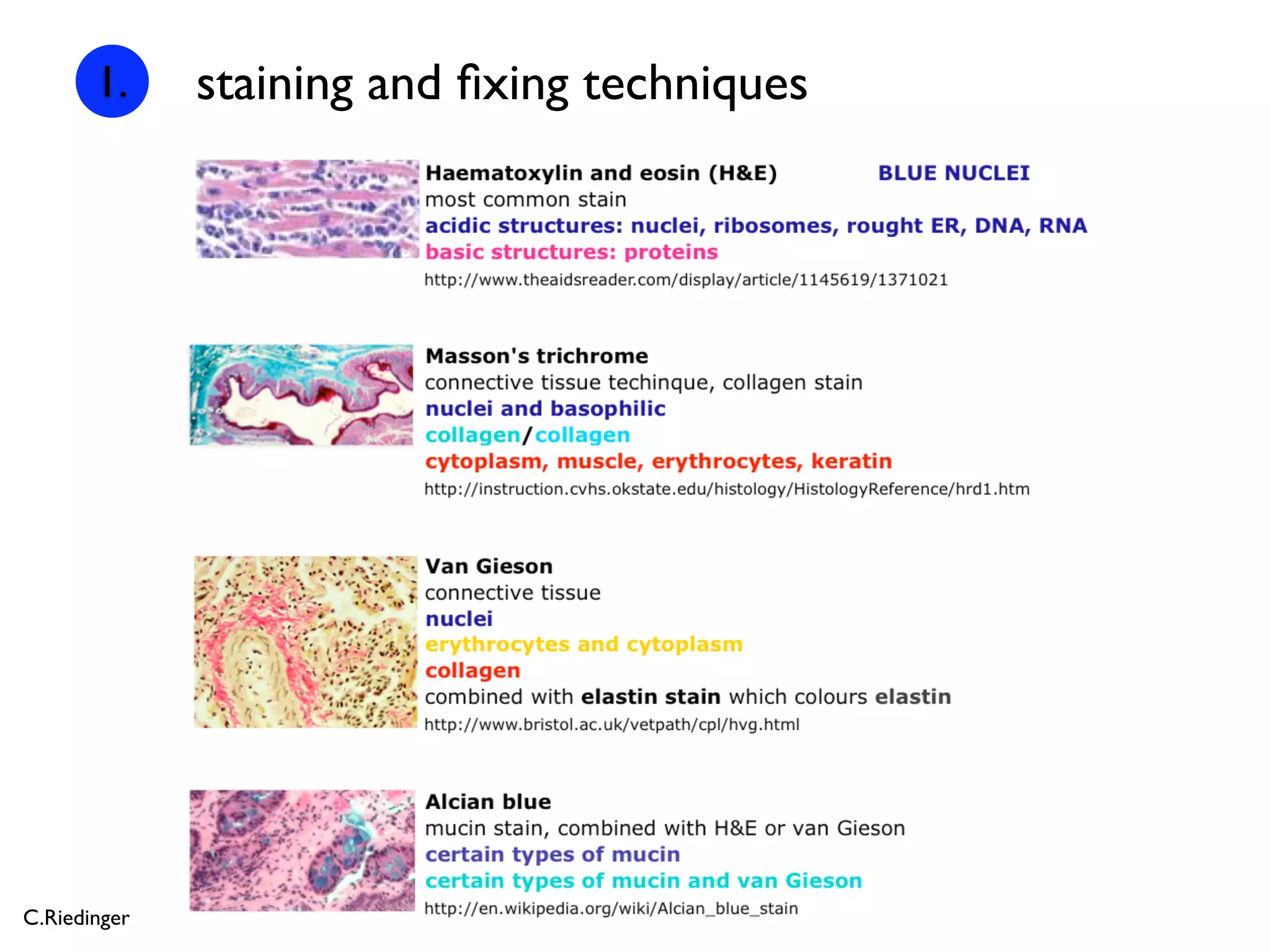 1.

staining and fixing techniques

Haematoxylin and eosin (H&E) BLUE NUCLEI
most common stain
acidic structures: nuclei, ribosomes, rought ER, DNA, RNA
basic structures: proteins
http://www.theaidsreader.com/display/article/1145619/1371021

Masson's trichrome
connective tissue techinque, collagen stain
nuclei and basophilic
collagen/collagen
cytoplasm, muscle, erythrocytes, keratin
http://instruction.cvhs.okstate.edu/histology/HistologyReference/hrd1.htm

Van Gieson
connective tissue
nuclei
erythrocytes and cytoplasm
collagen
combined with elastin stain which colours elastin
http://www.bristol.ac.uk/vetpath/cpl/hvg.html

Alcian blue
mucin stain, combined with H&E or van Gieson
certain types of mucin
certain types of mucin and van Gieson
http://en.wikipedia.org/wiki/Alcian_blue_stain

C.Riedinger